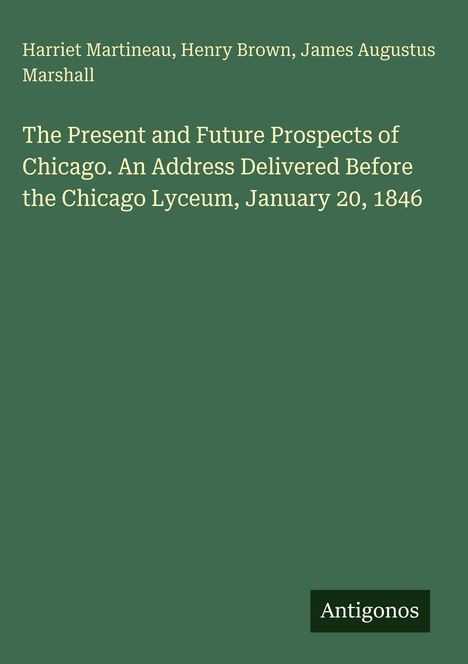 Harriet Martineau, Henry Brown, James Augustus Marshall

The Present and Future Prospects of Chicago. An Address Delivered Before the Chicago Lyceum, January 20, 1846

Antigonos